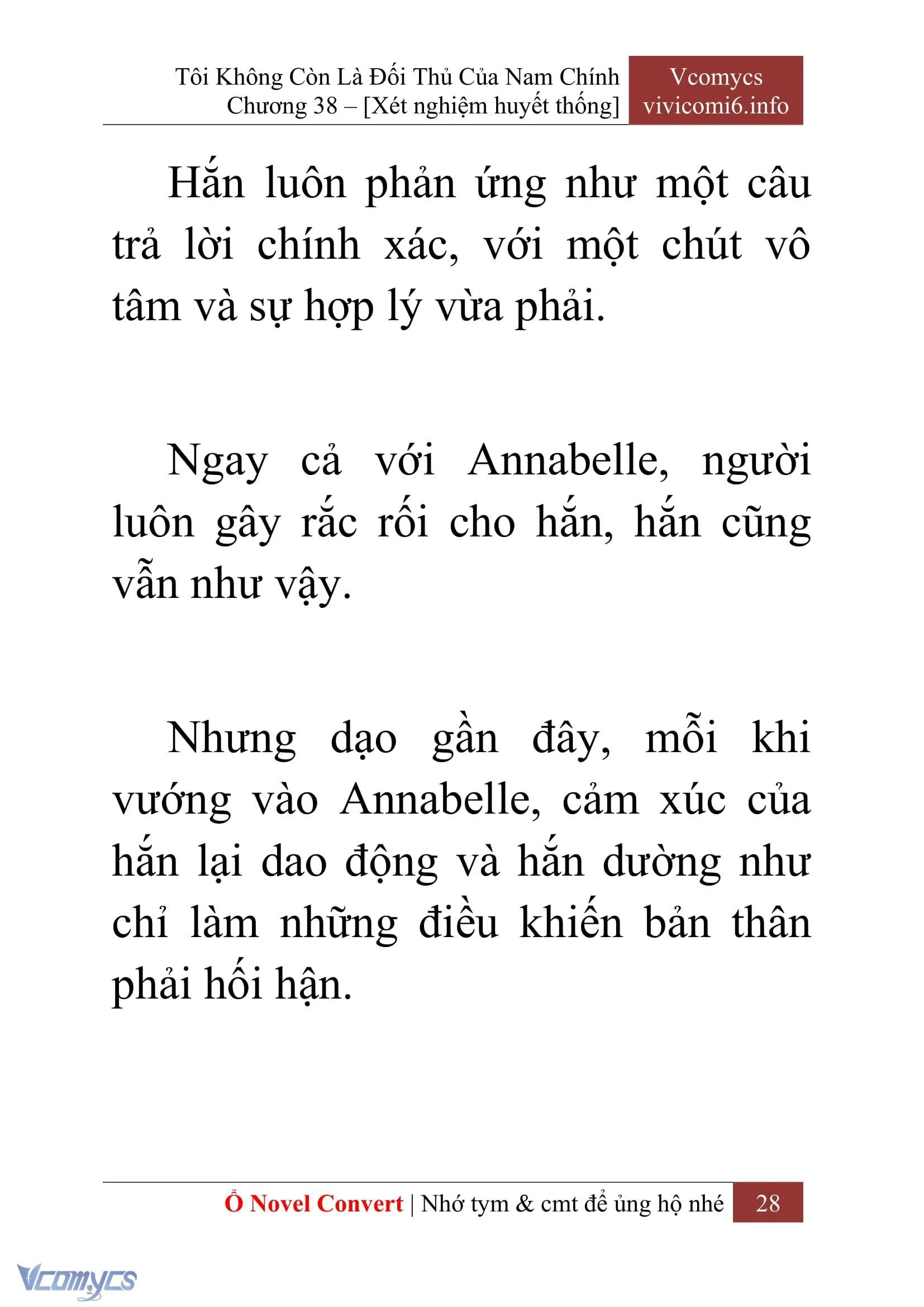 Tôi Không Còn Là Đối Thủ Của Nam Chính
Chương 38 – [Xét nghiệm huyết thống]

Vcomycs
vivicomi6.info

Hắn luôn phản ứng như một câu trả lời chính xác, với một chút vô tâm và sự hợp lý vừa phải.

Ngay cả với Annabelle, người luôn gây rắc rối cho hắn, hắn cũng vẫn như vậy.

Nhưng dạo gần đây, mỗi khi vướng vào Annabelle, cảm xúc của hắn lại dao động và hắn dường như chỉ làm những điều khiến bản thân phải hối hận.

Ổ Novel Convert | Nhớ tym & cmt để ủng hộ nhé 28

Vcomycs